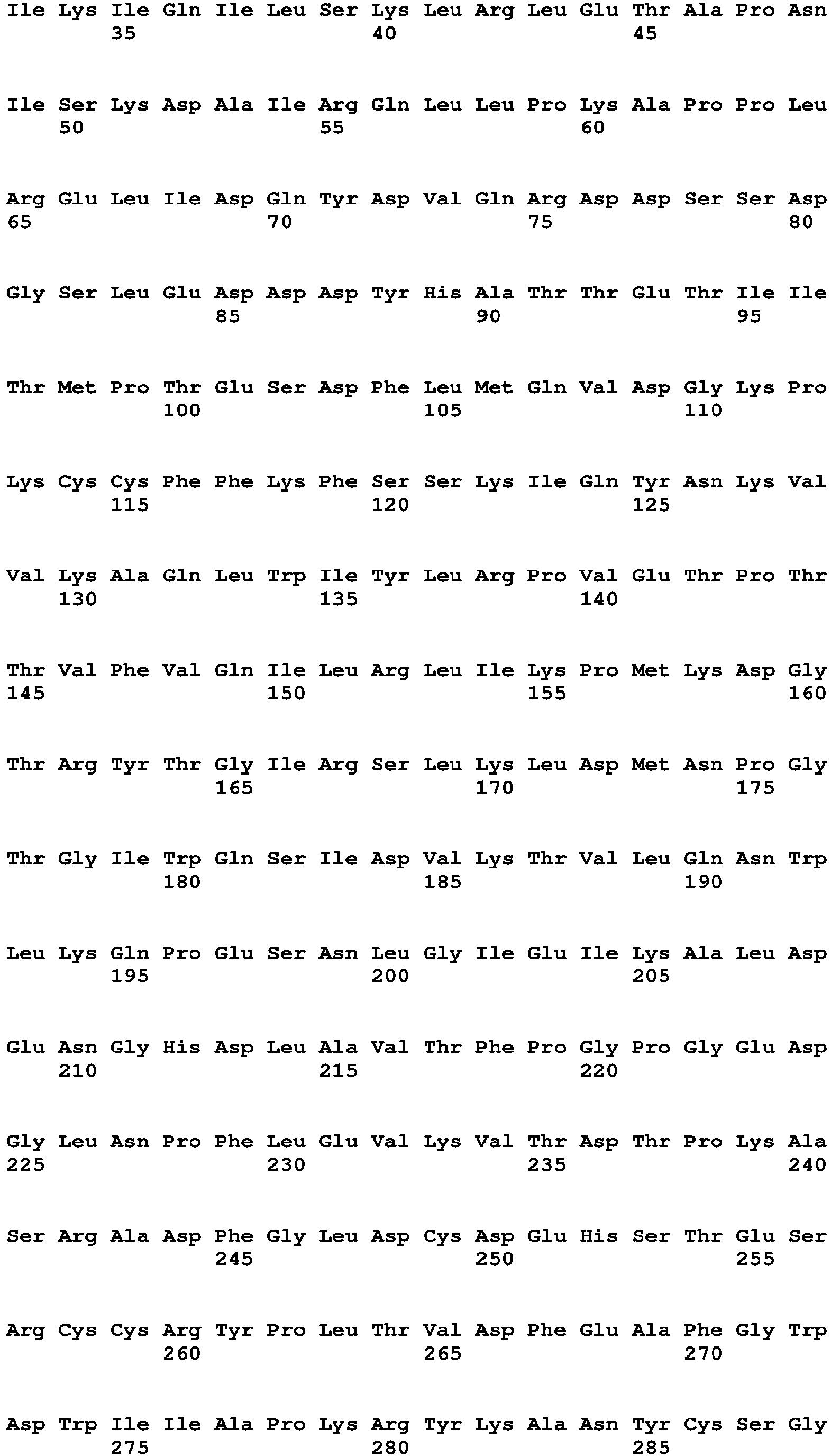 Ile Lys Ile Gln Ile Leu Ser Lys Leu Arg Leu Glu Thr Ala Pro Asn
35 40 45

Ile Ser Lys Asp Ala Ile Arg Gln Leu Leu Pro Lys Ala Pro Pro Leu
50 55 60

Arg Glu Leu Ile Asp Gln Tyr Asp Val Gln Arg Asp Asp Ser Ser Asp
65 70 75 80

Gly Ser Leu Glu Asp Asp Asp Tyr His Ala Thr Thr Glu Thr Ile Ile
85 90 95

Thr Met Pro Thr Glu Ser Asp Phe Leu Met Gln Val Asp Gly Lys Pro
100 105 110

Lys Cys Cys Phe Phe Lys Phe Ser Ser Lys Ile Gln Tyr Asn Lys Val
115 120 125

Val Lys Ala Gln Leu Trp Ile Tyr Leu Arg Pro Val Glu Thr Pro Thr
130 135 140

Thr Val Phe Val Gln Ile Leu Arg Leu Ile Lys Pro Met Lys Asp Gly
145 150 155 160

Thr Arg Tyr Thr Gly Ile Arg Ser Leu Lys Leu Asp Met Asn Pro Gly
165 170 175

Thr Gly Ile Trp Gln Ser Ile Asp Val Lys Thr Val Leu Gln Asn Trp
180 185 190

Leu Lys Gln Pro Glu Ser Asn Leu Gly Ile Glu Ile Lys Ala Leu Asp
195 200 205

Glu Asn Gly His Asp Leu Ala Val Thr Phe Pro Gly Pro Gly Glu Asp
210 215 220

Gly Leu Asn Pro Phe Leu Glu Val Lys Val Thr Asp Thr Pro Lys Ala
225 230 235 240

Ser Arg Ala Asp Phe Gly Leu Asp Cys Asp Glu His Ser Thr Glu Ser
245 250 255

Arg Cys Cys Arg Tyr Pro Leu Thr Val Asp Phe Glu Ala Phe Gly Trp
260 265 270

Asp Trp Ile Ile Ala Pro Lys Arg Tyr Lys Ala Asn Tyr Cys Ser Gly
275 280 285